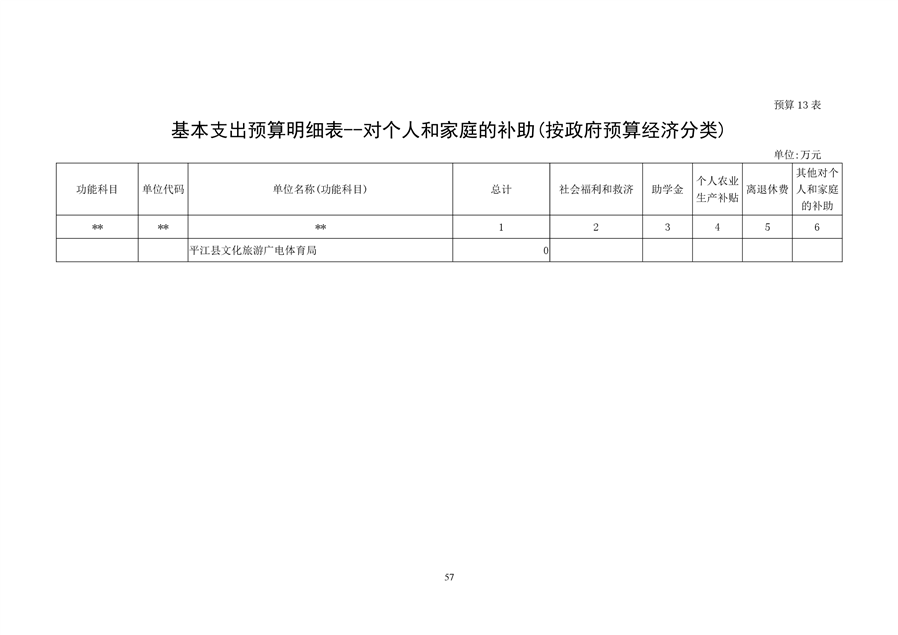 预算 13 表

基本支出预算明细表--对个人和家庭的补助(按政府预算经济分类)

单位:万元

| 功能科目 | 单位代码 | 单位名称(功能科目) | 总计 | 社会福利和救济 | 助学金 | 个人农业生产补贴 | 离退休费 | 其他对个人和家庭的补助 |
|---|---|---|---|---|---|---|---|---|
| ** | ** | ** | 1 | 2 | 3 | 4 | 5 | 6 |
| | | 平江县文化旅游广电体育局 | 0 | | | | | |

57